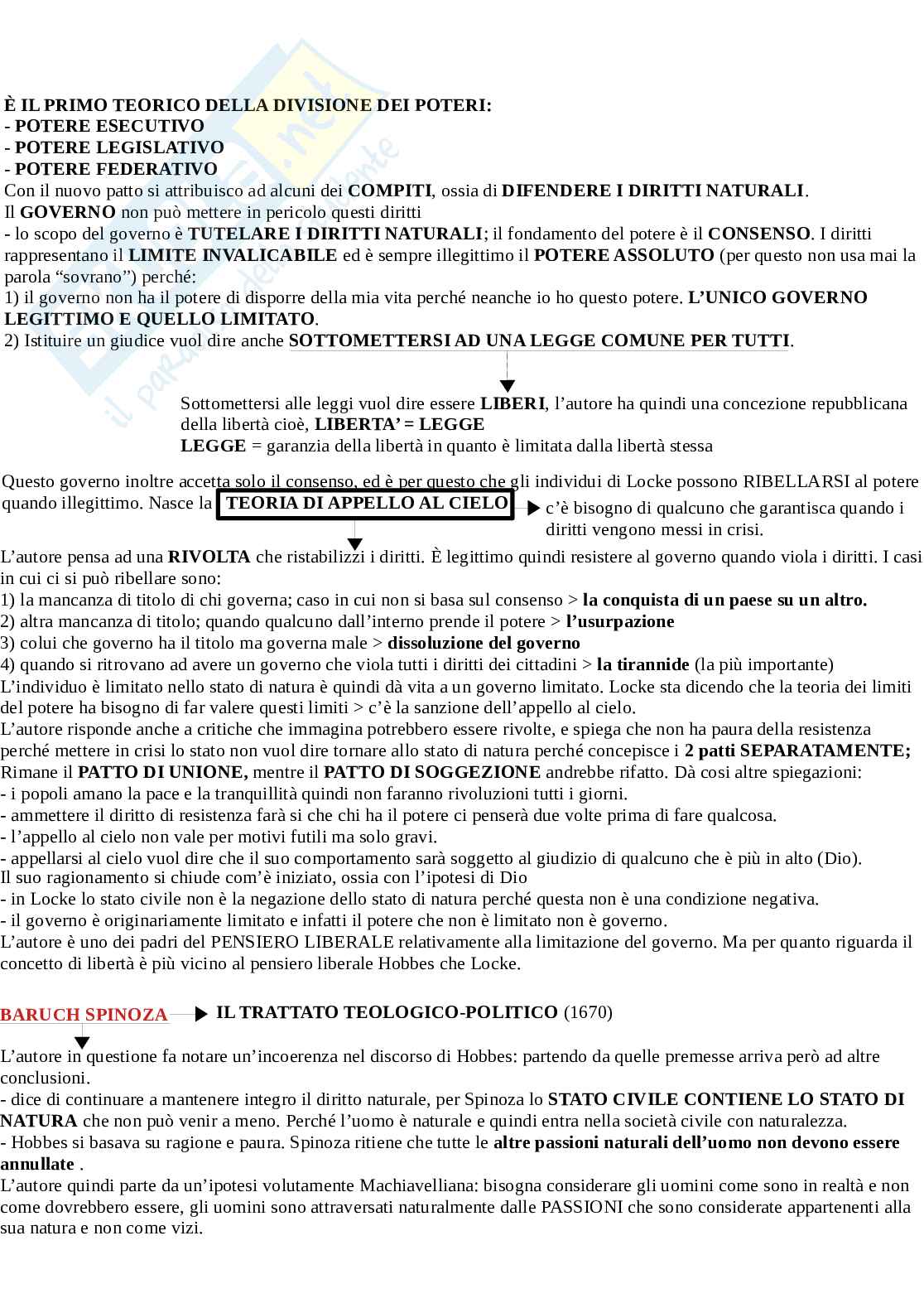 È IL PRIMO TEORICO DELLA DIVISIONE DEI POTERI:
- POTERE ESECUTIVO
- POTERE LEGISLATIVO
- POTERE FEDERATIVO
Con il nuovo patto si attribuisco ad alcuni dei COMPITI, ossia di DIFENDERE I DIRITTI NATURALI.
Il GOVERNO non può mettere in pericolo questi diritti
- lo scopo del governo è TUTELARE I DIRITTI NATURALI; il fondamento del potere è il CONSENSO. I diritti rappresentano il LIMITE INVALICABILE ed è sempre illegittimo il POTERE ASSOLUTO (per questo non usa mai la parola “sovrano”) perché:
1) il governo non ha il potere di disporre della mia vita perché neanche io ho questo potere. L’UNICO GOVERNO LEGITTIMO E QUELLO LIMITATO.
2) Istituire un giudice vuol dire anche SOTTOMETTERSI AD UNA LEGGE COMUNE PER TUTTI.

Sottomettersi alle leggi vuol dire essere LIBERI, l’autore ha quindi una concezione repubblicana della libertà cioè, LIBERTA’ = LEGGE
LEGGE = garanzia della libertà in quanto è limitata dalla libertà stessa

Questo governo inoltre accetta solo il consenso, ed è per questo che gli individui di Locke possono RIBELLARSI al potere quando illegittimo. Nasce la TEORIA DI APPELLO AL CIELO c’è bisogno di qualcuno che garantisca quando i diritti vengono messi in crisi.
L’autore pensa ad una RIVOLTA che ristabilizzi i diritti. È legittimo quindi resistere al governo quando viola i diritti. I casi in cui ci si può ribellare sono:
1) la mancanza di titolo di chi governa; caso in cui non si basa sul consenso > la conquista di un paese su un altro.
2) altra mancanza di titolo; quando qualcuno dall’interno prende il potere > l’usurpazione
3) colui che governo ha il titolo ma governa male > dissoluzione del governo
4) quando si ritrovano ad avere un governo che viola tutti i diritti dei cittadini > la tirannide (la più importante)
L’individuo è limitato nello stato di natura è quindi dà vita a un governo limitato. Locke sta dicendo che la teoria dei limiti del potere ha bisogno di far valere questi limiti > c’è la sanzione dell’appello al cielo.
L’autore risponde anche a critiche che immagina potrebbero essere rivolte, e spiega che non ha paura della resistenza perché mettere in crisi lo stato non vuol dire tornare allo stato di natura perché concepisce i 2 patti SEPARATAMENTE; Rimane il PATTO DI UNIONE, mentre il PATTO DI SOGGEZIONE andrebbe rifatto. Dà cosi altre spiegazioni:
- i popoli amano la pace e la tranquillità quindi non faranno rivoluzioni tutti i giorni.
- ammettere il diritto di resistenza farà si che chi ha il potere ci penserà due volte prima di fare qualcosa.
- l’appello al cielo non vale per motivi futili ma solo gravi.
- appellarsi al cielo vuol dire che il suo comportamento sarà soggetto al giudizio di qualcuno che è più in alto (Dio).
Il suo ragionamento si chiude com’è iniziato, ossia con l’ipotesi di Dio
- in Locke lo stato civile non è la negazione dello stato di natura perché questa non è una condizione negativa.
- il governo è originariamente limitato e infatti il potere che non è limitato non è governo.
L’autore è uno dei padri del PENSIERO LIBERALE relativamente alla limitazione del governo. Ma per quanto riguarda il concetto di libertà è più vicino al pensiero liberale Hobbes che Locke.

BARUCH SPINOZA IL TRATTATO TEOLOGICO-POLITICO (1670)

L’autore in questione fa notare un’incoerenza nel discorso di Hobbes: partendo da quelle premesse arriva però ad altre conclusioni.
- dice di continuare a mantenere integro il diritto naturale, per Spinoza lo STATO CIVILE CONTIENE LO STATO DI NATURA che non può venir a meno. Perché l’uomo è naturale e quindi entra nella società civile con naturalezza.
- Hobbes si basava su ragione e paura. Spinoza ritiene che tutte le altre passioni naturali dell’uomo non devono essere annullate .
L’autore quindi parte da un’ipotesi volutamente Machiavelliana: bisogna considerare gli uomini come sono in realtà e non come dovrebbero essere, gli uomini sono attraversati naturalmente dalle PASSIONI che sono considerate appartenenti alla sua natura e non come vizi.